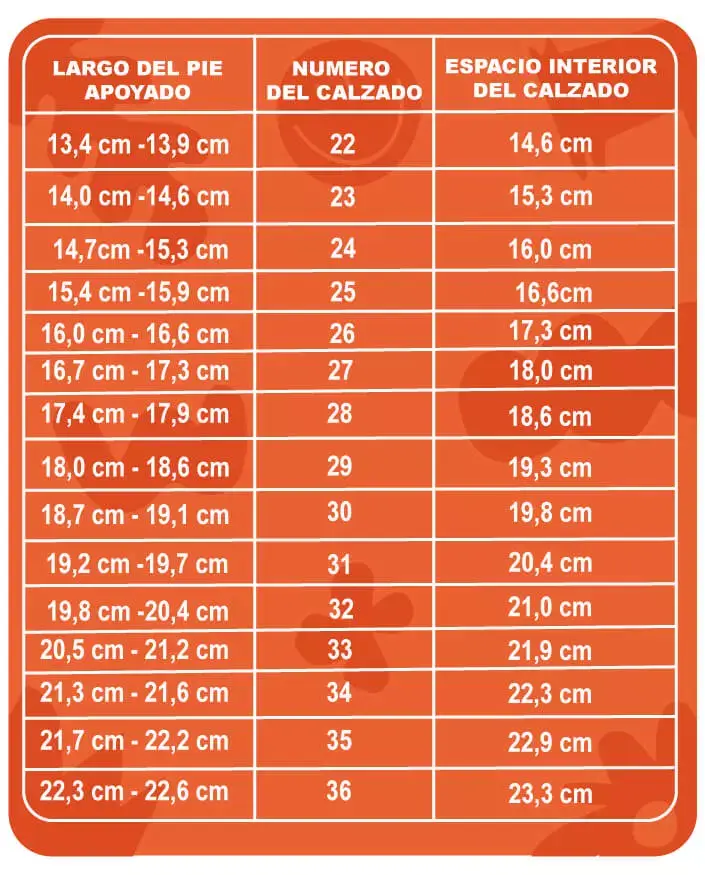 | LARGO DEL PIE APOYADO | NUMERO DEL CALZADO | ESPACIO INTERIOR DEL CALZADO |
|---|---|---|
| 13,4 cm -13,9 cm | 22 | 14,6 cm |
| 14,0 cm -14,6 cm | 23 | 15,3 cm |
| 14,7cm -15,3 cm | 24 | 16,0 cm |
| 15,4 cm -15,9 cm | 25 | 16,6cm |
| 16,0 cm - 16,6 cm | 26 | 17,3 cm |
| 16,7 cm - 17,3 cm | 27 | 18,0 cm |
| 17,4 cm - 17,9 cm | 28 | 18,6 cm |
| 18,0 cm - 18,6 cm | 29 | 19,3 cm |
| 18,7 cm - 19,1 cm | 30 | 19,8 cm |
| 19,2 cm -19,7 cm | 31 | 20,4 cm |
| 19,8 cm -20,4 cm | 32 | 21,0 cm |
| 20,5 cm - 21,2 cm | 33 | 21,9 cm |
| 21,3 cm - 21,6 cm | 34 | 22,3 cm |
| 21,7 cm - 22,2 cm | 35 | 22,9 cm |
| 22,3 cm - 22,6 cm | 36 | 23,3 cm |